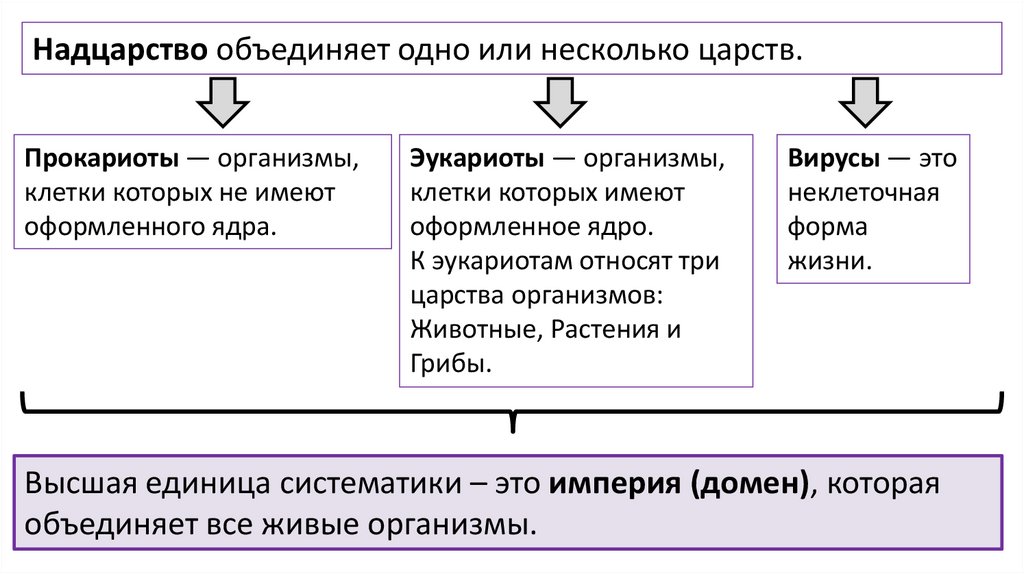 Надцарство объединяет одно или несколько царств.

Прокариоты — организмы, клетки которых не имеют оформленного ядра.

Эукариоты — организмы, клетки которых имеют оформленное ядро.
К эукариотам относят три царства организмов: Животные, Растения и Грибы.

Вирусы — это неклеточная форма жизни.

Высшая единица систематики – это империя (домен), которая объединяет все живые организмы.